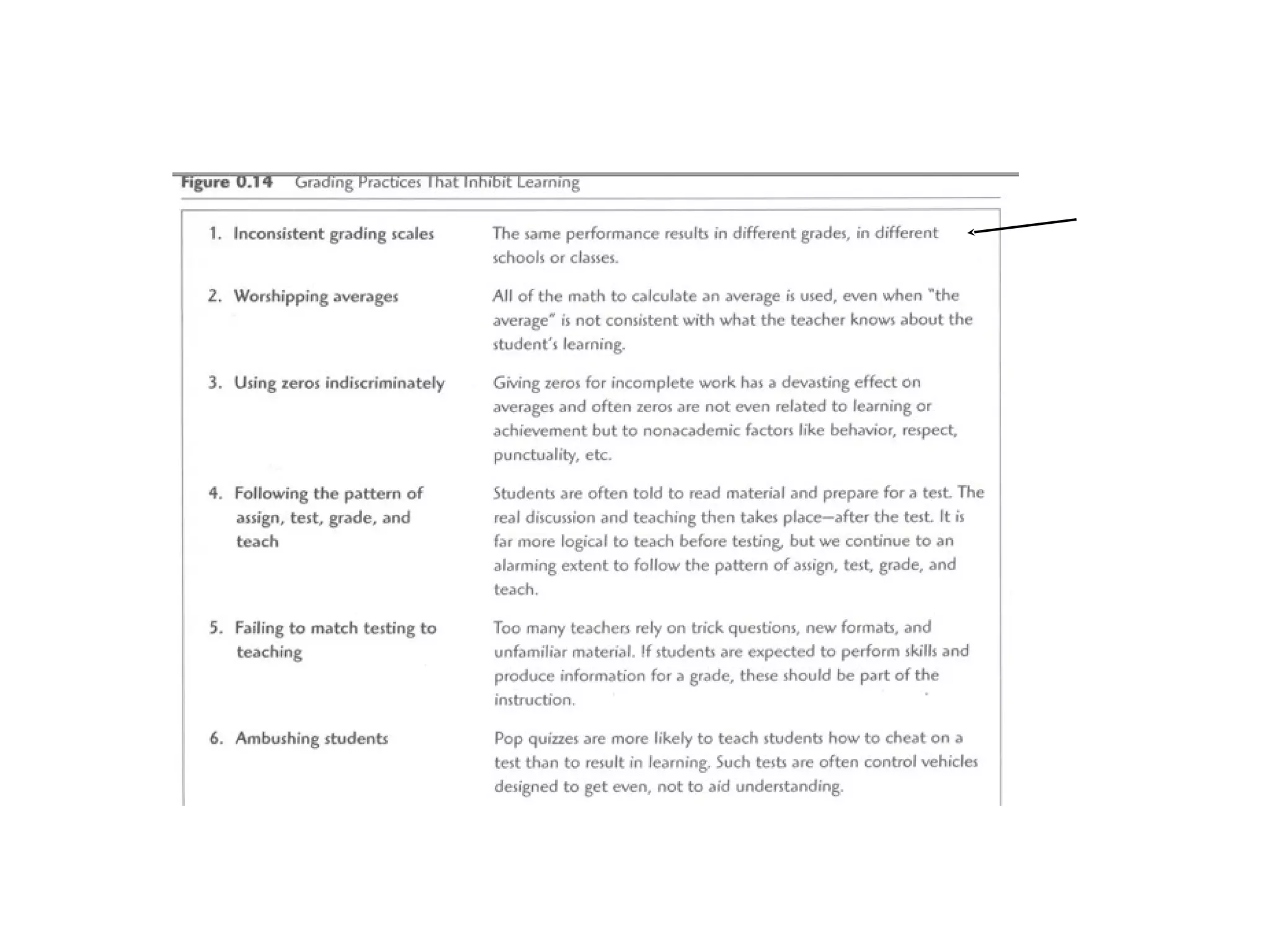 Figure 0.14 Grading Practices That Inhibit Learning

| | |
|---|---|
| 1. Inconsistent grading scales | The same performance results in different grades, in different schools or classes. |
| 2. Worshipping averages | All of the math to calculate an average is used, even when "the average" is not consistent with what the teacher knows about the student's learning. |
| 3. Using zeros indiscriminately | Giving zeros for incomplete work has a devasting effect on averages and often zeros are not even related to learning or achievement but to nonacademic factors like behavior, respect, punctuality, etc. |
| 4. Following the pattern of assign, test, grade, and teach | Students are often told to read material and prepare for a test. The real discussion and teaching then takes place—after the test. It is far more logical to teach before testing, but we continue to an alarming extent to follow the pattern of assign, test, grade, and teach. |
| 5. Failing to match testing to teaching | Too many teachers rely on trick questions, new formats, and unfamiliar material. If students are expected to perform skills and produce information for a grade, these should be part of the instruction. |
| 6. Ambushing students | Pop quizzes are more likely to teach students how to cheat on a test than to result in learning. Such tests are often control vehicles designed to get even, not to aid understanding. |